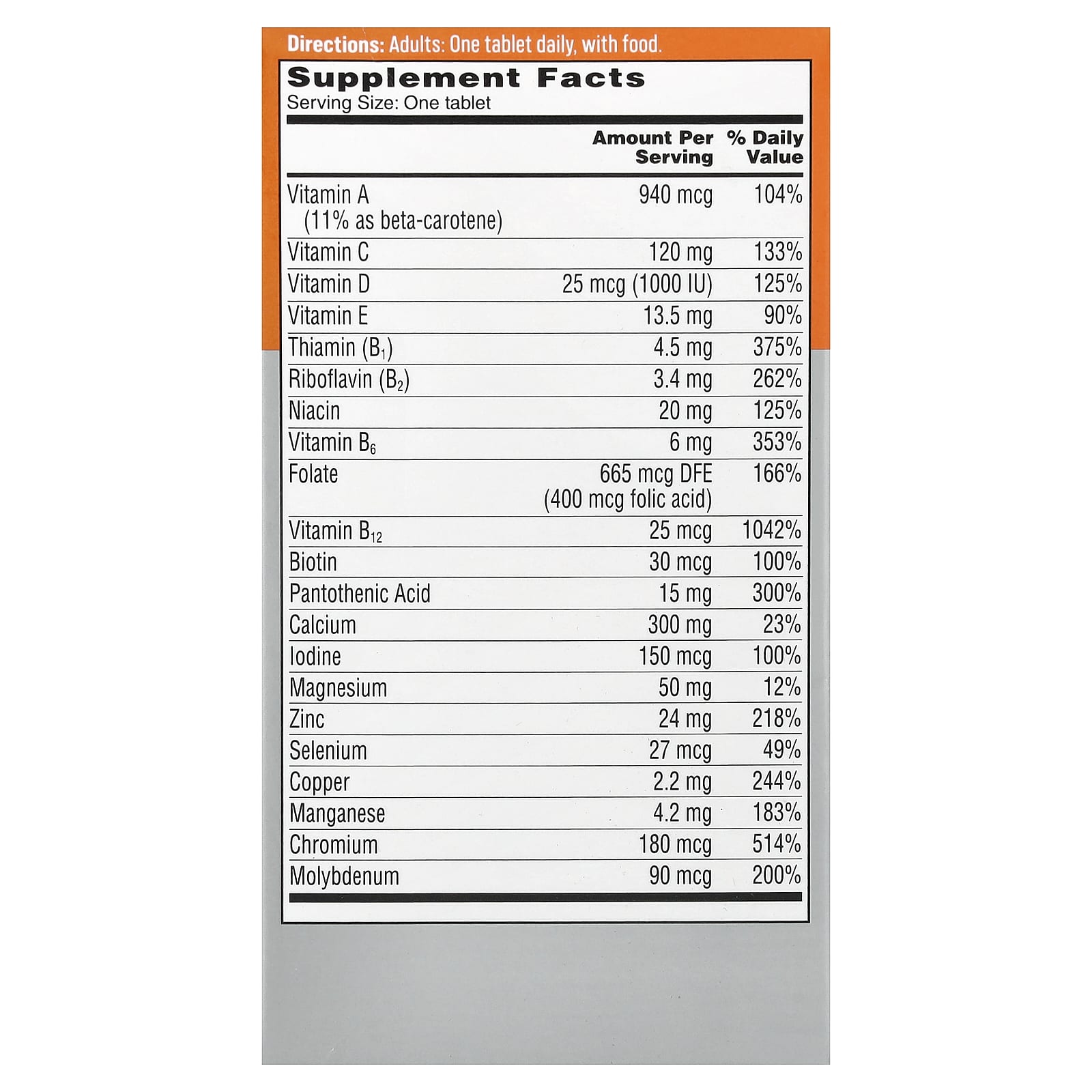 Directions: Adults: One tablet daily, with food.

Supplement Facts
Serving Size: One tablet

|  | Amount Per Serving | % Daily Value |
|---|---|---|
| Vitamin A (11% as beta-carotene) | 940 mcg | 104% |
| Vitamin C | 120 mg | 133% |
| Vitamin D | 25 mcg (1000 IU) | 125% |
| Vitamin E | 13.5 mg | 90% |
| Thiamin ($B_1$) | 4.5 mg | 375% |
| Riboflavin ($B_2$) | 3.4 mg | 262% |
| Niacin | 20 mg | 125% |
| Vitamin $B_6$ | 6 mg | 353% |
| Folate | 665 mcg DFE (400 mcg folic acid) | 166% |
| Vitamin $B_{12}$ | 25 mcg | 1042% |
| Biotin | 30 mcg | 100% |
| Pantothenic Acid | 15 mg | 300% |
| Calcium | 300 mg | 23% |
| Iodine | 150 mcg | 100% |
| Magnesium | 50 mg | 12% |
| Zinc | 24 mg | 218% |
| Selenium | 27 mcg | 49% |
| Copper | 2.2 mg | 244% |
| Manganese | 4.2 mg | 183% |
| Chromium | 180 mcg | 514% |
| Molybdenum | 90 mcg | 200% |